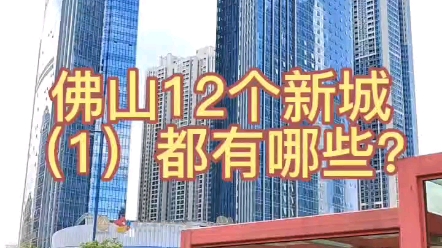 佛山12个新城
（1）都有哪些？